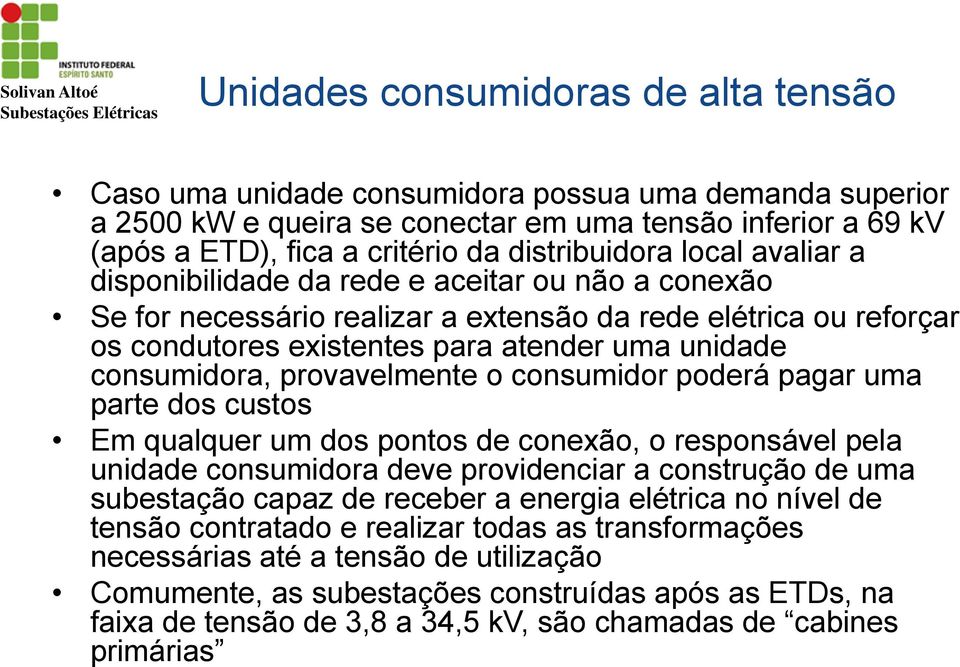 INSTITUTO FEDERAL
ESPÍRITO SANTO
Solivan Altoé
Subestações Elétricas

Unidades consumidoras de alta tensão

• Caso uma unidade consumidora possua uma demanda superior a 2500 kW e queira se conectar em uma tensão inferior a 69 kV (após a ETD), fica a critério da distribuidora local avaliar a disponibilidade da rede e aceitar ou não a conexão

• Se for necessário realizar a extensão da rede elétrica ou reforçar os condutores existentes para atender uma unidade consumidora, provavelmente o consumidor poderá pagar uma parte dos custos

• Em qualquer um dos pontos de conexão, o responsável pela unidade consumidora deve providenciar a construção de uma subestação capaz de receber a energia elétrica no nível de tensão contratado e realizar todas as transformações necessárias até a tensão de utilização

• Comumente, as subestações construídas após as ETDs, na faixa de tensão de 3,8 a 34,5 kV, são chamadas de “cabines primárias”